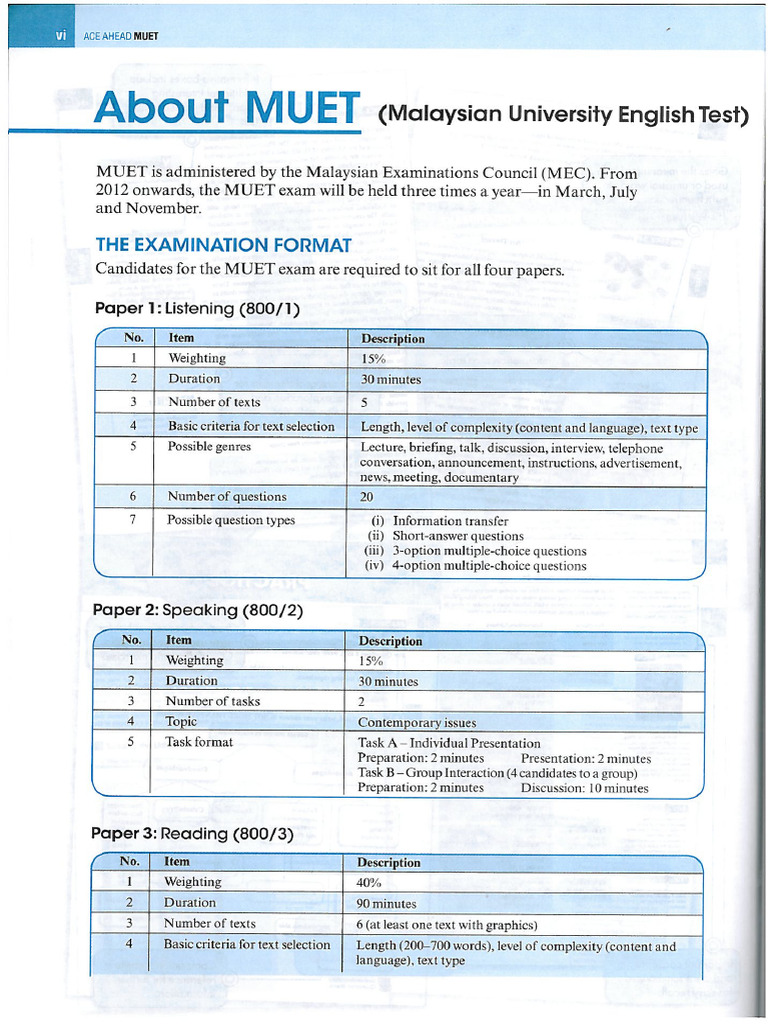 vi ACE AHEAD MUET

About MUET (Malaysian University English Test)

MUET is administered by the Malaysian Examinations Council (MEC). From 2012 onwards, the MUET exam will be held three times a year—in March, July and November.

THE EXAMINATION FORMAT

Candidates for the MUET exam are required to sit for all four papers.

Paper 1: Listening (800/1)

| No. | Item | Description |
|---|---|---|
| 1 | Weighting | 15% |
| 2 | Duration | 30 minutes |
| 3 | Number of texts | 5 |
| 4 | Basic criteria for text selection | Length, level of complexity (content and language), text type |
| 5 | Possible genres | Lecture, briefing, talk, discussion, interview, telephone conversation, announcement, instructions, advertisement, news, meeting, documentary |
| 6 | Number of questions | 20 |
| 7 | Possible question types | (i) Information transfer (ii) Short-answer questions (iii) 3-option multiple-choice questions (iv) 4-option multiple-choice questions |

Paper 2: Speaking (800/2)

| No. | Item | Description |
|---|---|---|
| 1 | Weighting | 15% |
| 2 | Duration | 30 minutes |
| 3 | Number of tasks | 2 |
| 4 | Topic | Contemporary issues |
| 5 | Task format | Task A – Individual Presentation Preparation: 2 minutes Presentation: 2 minutes Task B – Group Interaction (4 candidates to a group) Preparation: 2 minutes Discussion: 10 minutes |

Paper 3: Reading (800/3)

| No. | Item | Description |
|---|---|---|
| 1 | Weighting | 40% |
| 2 | Duration | 90 minutes |
| 3 | Number of texts | 6 (at least one text with graphics) |
| 4 | Basic criteria for text selection | Length (200–700 words), level of complexity (content and language), text type |